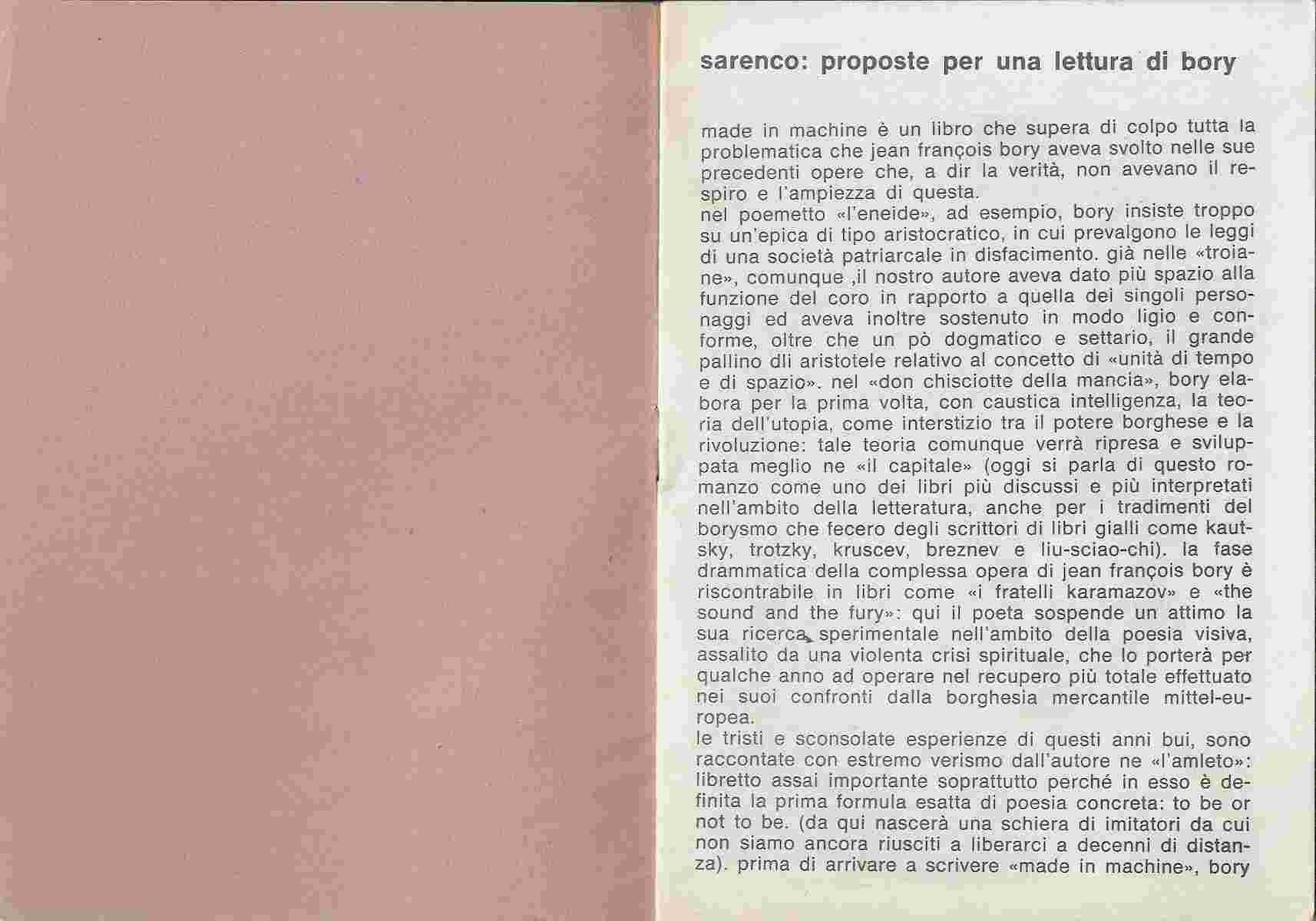 sarenco: proposte per una lettura di bory

made in machine è un libro che supera di colpo tutta la problematica che jean françois bory aveva svolto nelle sue precedenti opere che, a dir la verità, non avevano il respiro e l'ampiezza di questa.
nel poemetto «l'eneide», ad esempio, bory insiste troppo su un'epica di tipo aristocratico, in cui prevalgono le leggi di una società patriarcale in disfacimento. già nelle «troiane», comunque ,il nostro autore aveva dato più spazio alla funzione del coro in rapporto a quella dei singoli personaggi ed aveva inoltre sostenuto in modo ligio e conforme, oltre che un pò dogmatico e settario, il grande pallino dli aristotele relativo al concetto di «unità di tempo e di spazio». nel «don chisciotte della mancia», bory elabora per la prima volta, con caustica intelligenza, la teoria dell'utopia, come interstizio tra il potere borghese e la rivoluzione: tale teoria comunque verrà ripresa e sviluppata meglio ne «il capitale» (oggi si parla di questo romanzo come uno dei libri più discussi e più interpretati nell'ambito della letteratura, anche per i tradimenti del borysmo che fecero degli scrittori di libri gialli come kautsky, trotzky, kruscev, breznev e liu-sciao-chi). la fase drammatica della complessa opera di jean françois bory è riscontrabile in libri come «i fratelli karamazov» e «the sound and the fury»: qui il poeta sospende un attimo la sua ricerca sperimentale nell'ambito della poesia visiva, assalito da una violenta crisi spirituale, che lo porterà per qualche anno ad operare nel recupero più totale effettuato nei suoi confronti dalla borghesia mercantile mittel-europea.
le tristi e sconsolate esperienze di questi anni bui, sono raccontate con estremo verismo dall'autore ne «l'amleto»: libretto assai importante soprattutto perché in esso è definita la prima formula esatta di poesia concreta: to be or not to be. (da qui nascerà una schiera di imitatori da cui non siamo ancora riusciti a liberarci a decenni di distanza). prima di arrivare a scrivere «made in machine», bory